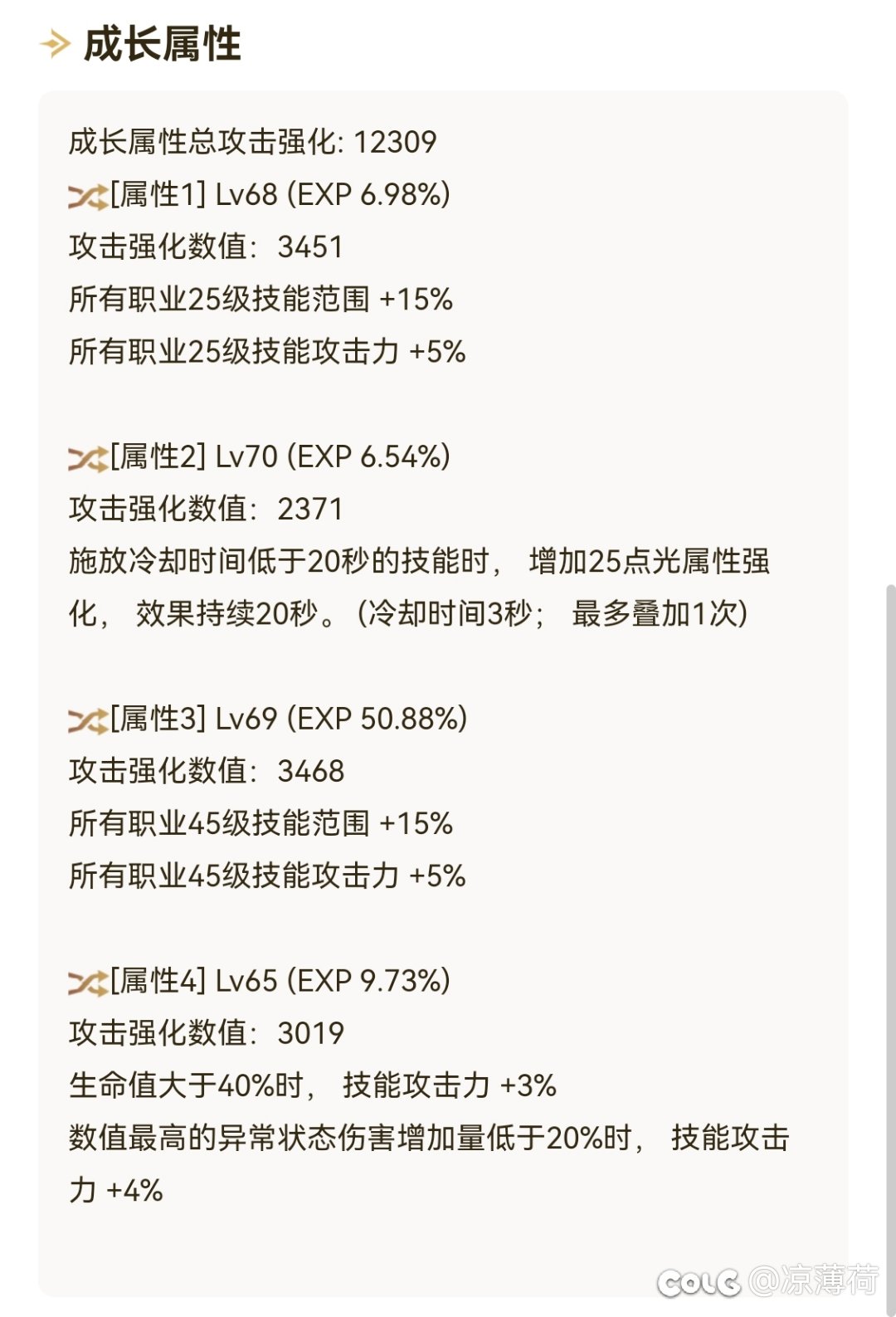 成长属性

成长属性总攻击强化: 12309
[属性1] Lv68 (EXP 6.98%)
攻击强化数值: 3451
所有职业25级技能范围 +15%
所有职业25级技能攻击力 +5%

[属性2] Lv70 (EXP 6.54%)
攻击强化数值: 2371
施放冷却时间低于20秒的技能时, 增加25点光属性强化, 效果持续20秒。(冷却时间3秒; 最多叠加1次)

[属性3] Lv69 (EXP 50.88%)
攻击强化数值: 3468
所有职业45级技能范围 +15%
所有职业45级技能攻击力 +5%

[属性4] Lv65 (EXP 9.73%)
攻击强化数值: 3019
生命值大于40%时, 技能攻击力 +3%
数值最高的异常状态伤害增加量低于20%时, 技能攻击力 +4%

COLG @凉薄荷